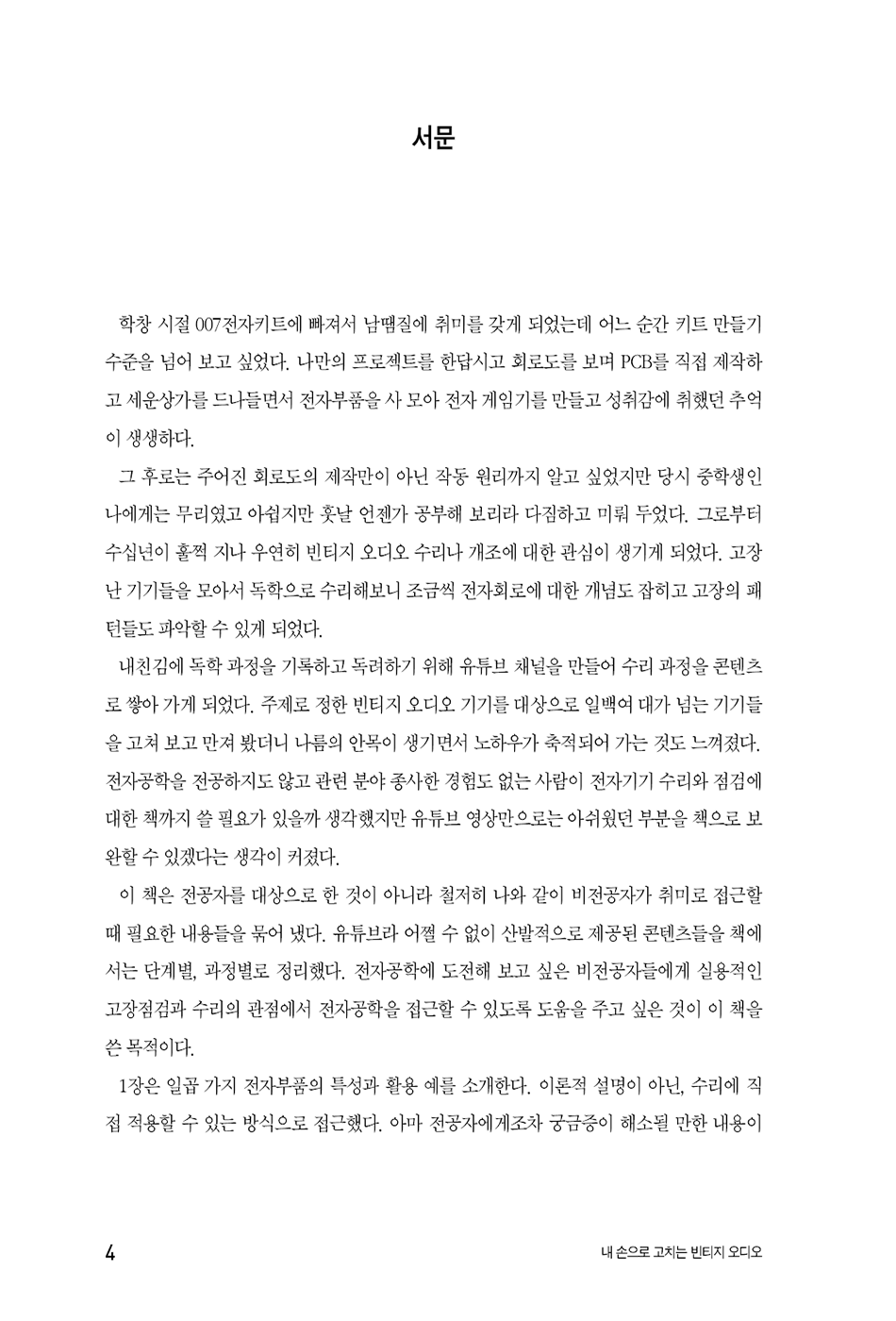 서문

학창 시절 007전자키트에 빠져서 납땜질에 취미를 갖게 되었는데 어느 순간 키트 만들기 수준을 넘어 보고 싶었다. 나만의 프로젝트를 한답시고 회로도를 보며 PCB를 직접 제작하고 세운상가를 드나들면서 전자부품을 사 모아 전자 게임기를 만들고 성취감에 취했던 추억이 생생하다.

그 후로는 주어진 회로도의 제작만이 아닌 작동 원리까지 알고 싶었지만 당시 중학생인 나에게는 무리였고 아쉽지만 훗날 언젠가 공부해 보리라 다짐하고 미뤄 두었다. 그로부터 수십년이 훌쩍 지나 우연히 빈티지 오디오 수리나 개조에 대한 관심이 생기게 되었다. 고장 난 기기들을 모아서 독학으로 수리해보니 조금씩 전자회로에 대한 개념도 잡히고 고장의 패턴들도 파악할 수 있게 되었다.

내친김에 독학 과정을 기록하고 독려하기 위해 유튜브 채널을 만들어 수리 과정을 콘텐츠로 쌓아 가게 되었다. 주제로 정한 빈티지 오디오 기기를 대상으로 일백여 대가 넘는 기기들을 고쳐 보고 만져 봤더니 나름의 안목이 생기면서 노하우가 축적되어 가는 것도 느껴졌다. 전자공학을 전공하지도 않고 관련 분야 종사한 경험도 없는 사람이 전자기기 수리와 점검에 대한 책까지 쓸 필요가 있을까 생각했지만 유튜브 영상만으로는 아쉬웠던 부분을 책으로 보완할 수 있겠다는 생각이 커졌다.

이 책은 전공자를 대상으로 한 것이 아니라 철저히 나와 같이 비전공자가 취미로 접근할 때 필요한 내용들을 묶어 냈다. 유튜브라 어쩔 수 없이 산발적으로 제공된 콘텐츠들을 책에서는 단계별, 과정별로 정리했다. 전자공학에 도전해 보고 싶은 비전공자들에게 실용적인 고장점검과 수리의 관점에서 전자공학을 접근할 수 있도록 도움을 주고 싶은 것이 이 책을 쓴 목적이다.

1장은 일곱 가지 전자부품의 특성과 활용 예를 소개한다. 이론적 설명이 아닌, 수리에 직접 적용할 수 있는 방식으로 접근했다. 아마 전공자에게조차 궁금증이 해소될 만한 내용이

4

내 손으로 고치는 빈티지 오디오